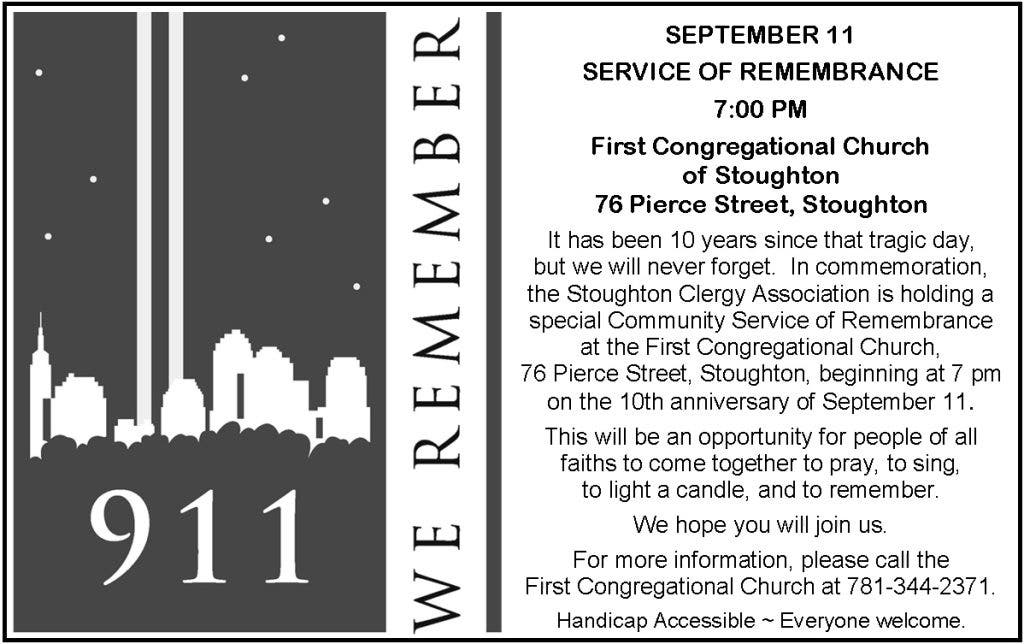 911

WE REMEMBER

SEPTEMBER 11
SERVICE OF REMEMBRANCE
7:00 PM

First Congregational Church of Stoughton
76 Pierce Street, Stoughton

It has been 10 years since that tragic day, but we will never forget. In commemoration, the Stoughton Clergy Association is holding a special Community Service of Remembrance at the First Congregational Church, 76 Pierce Street, Stoughton, beginning at 7 pm on the 10th anniversary of September 11.

This will be an opportunity for people of all faiths to come together to pray, to sing, to light a candle, and to remember.

We hope you will join us.

For more information, please call the First Congregational Church at 781-344-2371.

Handicap Accessible ~ Everyone welcome.